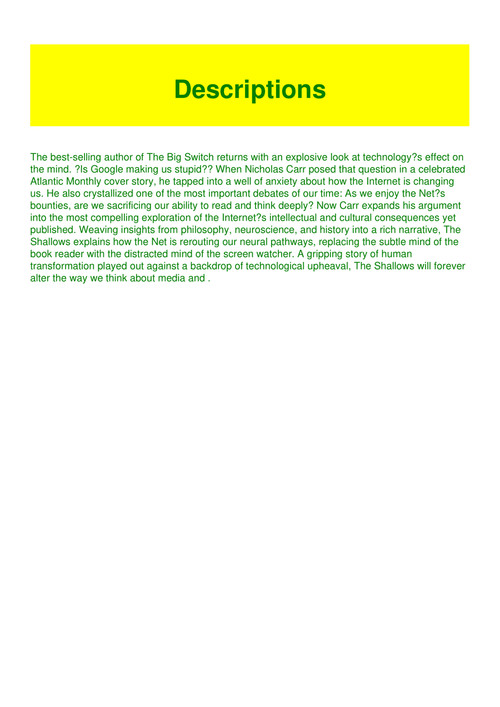 Descriptions

The best-selling author of The Big Switch returns with an explosive look at technology?s effect on the mind. ?Is Google making us stupid?? When Nicholas Carr posed that question in a celebrated Atlantic Monthly cover story, he tapped into a well of anxiety about how the Internet is changing us. He also crystallized one of the most important debates of our time: As we enjoy the Net?s bounties, are we sacrificing our ability to read and think deeply? Now Carr expands his argument into the most compelling exploration of the Internet?s intellectual and cultural consequences yet published. Weaving insights from philosophy, neuroscience, and history into a rich narrative, The Shallows explains how the Net is rerouting our neural pathways, replacing the subtle mind of the book reader with the distracted mind of the screen watcher. A gripping story of human transformation played out against a backdrop of technological upheaval, The Shallows will forever alter the way we think about media and .